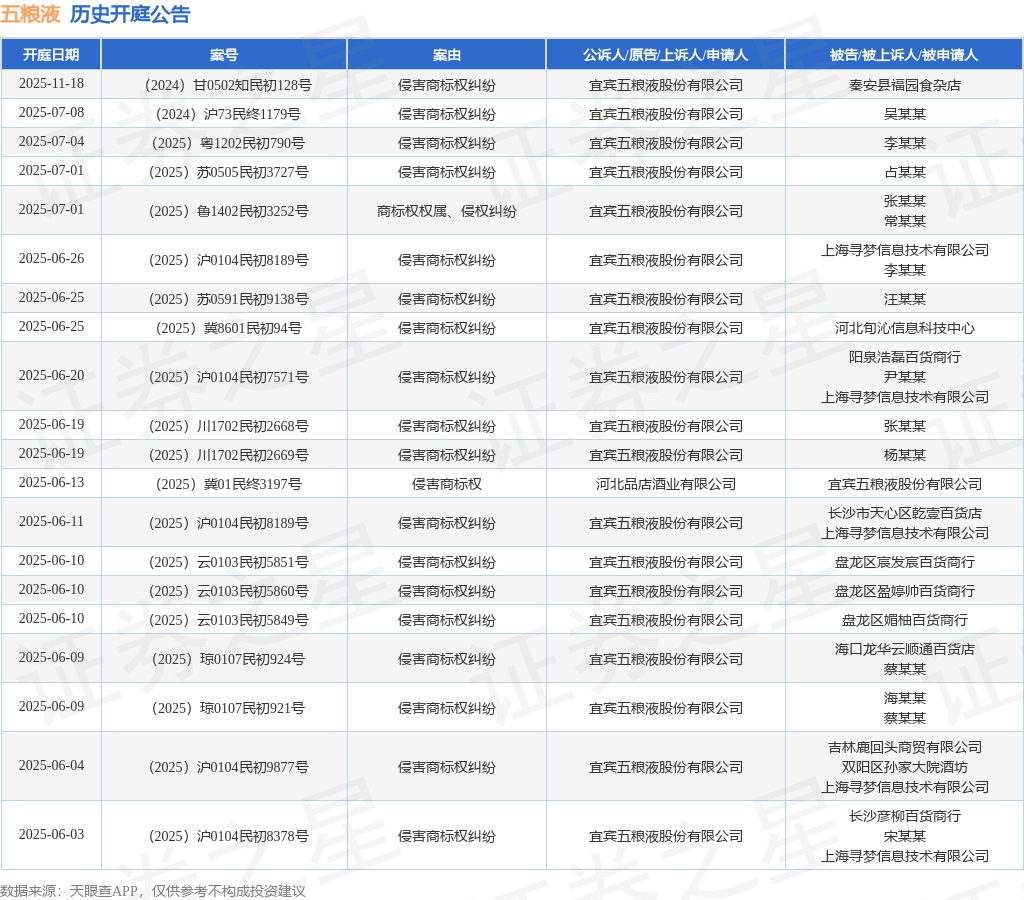 五粮液 历史开庭公告

| 开庭日期 | 案号 | 案由 | 公诉人/原告/上诉人/申请人 | 被告/被上诉人/被申请人 |
|---|---|---|---|---|
| 2025-11-18 | （2024）甘0502知民初128号 | 侵害商标权纠纷 | 宜宾五粮液股份有限公司 | 秦安县福园食杂店 |
| 2025-07-08 | （2024）沪73民终1179号 | 侵害商标权纠纷 | 宜宾五粮液股份有限公司 | 吴某某 |
| 2025-07-04 | （2025）粤1202民初790号 | 侵害商标权纠纷 | 宜宾五粮液股份有限公司 | 李某某 |
| 2025-07-01 | （2025）苏0505民初3727号 | 侵害商标权纠纷 | 宜宾五粮液股份有限公司 | 占某某 |
| 2025-07-01 | （2025）鲁1402民初3252号 | 商标权权属、侵权纠纷 | 宜宾五粮液股份有限公司 | 张某某 常某某 |
| 2025-06-26 | （2025）沪0104民初8189号 | 侵害商标权纠纷 | 宜宾五粮液股份有限公司 | 上海寻梦信息技术有限公司 李某某 |
| 2025-06-25 | （2025）苏0591民初9138号 | 侵害商标权纠纷 | 宜宾五粮液股份有限公司 | 汪某某 |
| 2025-06-25 | （2025）冀8601民初94号 | 侵害商标权纠纷 | 宜宾五粮液股份有限公司 | 河北旬沁信息科技中心 |
| 2025-06-20 | （2025）沪0104民初7571号 | 侵害商标权纠纷 | 宜宾五粮液股份有限公司 | 阳泉浩磊百货商行 尹某某 上海寻梦信息技术有限公司 |
| 2025-06-19 | （2025）川1702民初2668号 | 侵害商标权纠纷 | 宜宾五粮液股份有限公司 | 张某某 |
| 2025-06-19 | （2025）川1702民初2669号 | 侵害商标权纠纷 | 宜宾五粮液股份有限公司 | 杨某某 |
| 2025-06-13 | （2025）冀01民终3197号 | 侵害商标权 | 河北品店酒业有限公司 | 宜宾五粮液股份有限公司 |
| 2025-06-11 | （2025）沪0104民初8189号 | 侵害商标权纠纷 | 宜宾五粮液股份有限公司 | 长沙市天心区乾壹百货店 上海寻梦信息技术有限公司 |
| 2025-06-10 | （2025）云0103民初5851号 | 侵害商标权纠纷 | 宜宾五粮液股份有限公司 | 盘龙区宸发宸百货商行 |
| 2025-06-10 | （2025）云0103民初5860号 | 侵害商标权纠纷 | 宜宾五粮液股份有限公司 | 盘龙区盈婷帅百货商行 |
| 2025-06-10 | （2025）云0103民初5849号 | 侵害商标权纠纷 | 宜宾五粮液股份有限公司 | 盘龙区媚柚百货商行 |
| 2025-06-09 | （2025）琼0107民初924号 | 侵害商标权纠纷 | 宜宾五粮液股份有限公司 | 海口龙华云顺通百货店 蔡某某 |
| 2025-06-09 | （2025）琼0107民初921号 | 侵害商标权纠纷 | 宜宾五粮液股份有限公司 | 海某某 蔡某某 |
| 2025-06-04 | （2025）沪0104民初9877号 | 侵害商标权纠纷 | 宜宾五粮液股份有限公司 | 吉林鹿回头商贸有限公司 双阳区孙家大院酒坊 上海寻梦信息技术有限公司 |
| 2025-06-03 | （2025）沪0104民初8378号 | 侵害商标权纠纷 | 宜宾五粮液股份有限公司 | 长沙彦柳百货商行 宋某某 上海寻梦信息技术有限公司 |

数据来源：天眼查APP，仅供参考不构成投资建议